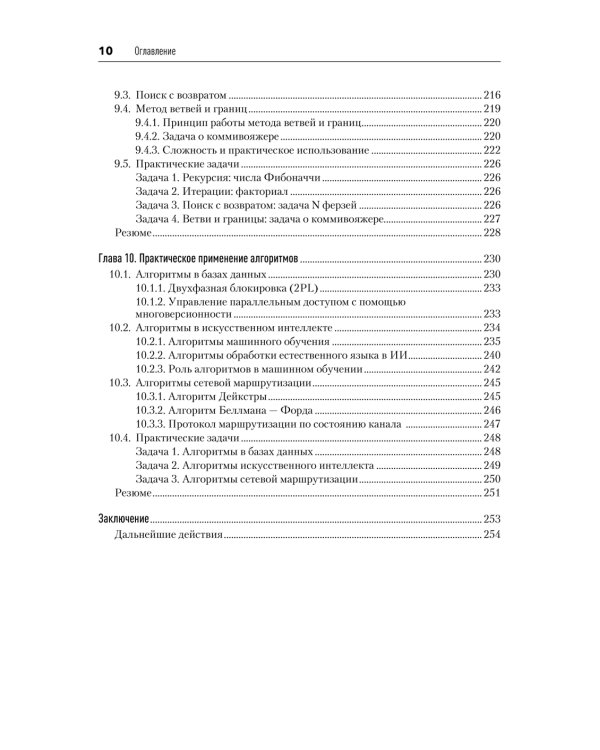 10 Оглавление

9.3. Поиск с возвратом 216
9.4. Метод ветвей и границ 219
9.4.1. Принцип работы метода ветвей и границ 220
9.4.2. Задача о коммивояжере 220
9.4.3. Сложность и практическое использование 222
9.5. Практические задачи 226
Задача 1. Рекурсия: числа Фибоначчи 226
Задача 2. Итерации: факториал 226
Задача 3. Поиск с возвратом: задача N ферзей 226
Задача 4. Ветви и границы: задача о коммивояжере 227
Резюме 228

Глава 10. Практическое применение алгоритмов 230
10.1. Алгоритмы в базах данных 230
10.1.1. Двухфазная блокировка (2PL) 233
10.1.2. Управление параллельным доступом с помощью многоверсионности 233
10.2. Алгоритмы в искусственном интеллекте 234
10.2.1. Алгоритмы машинного обучения 235
10.2.2. Алгоритмы обработки естественного языка в ИИ 240
10.2.3. Роль алгоритмов в машинном обучении 242
10.3. Алгоритмы сетевой маршрутизации 245
10.3.1. Алгоритм Дейкстры 245
10.3.2. Алгоритм Беллмана — Форда 246
10.3.3. Протокол маршрутизации по состоянию канала 247
10.4. Практические задачи 248
Задача 1. Алгоритмы в базах данных 248
Задача 2. Алгоритмы искусственного интеллекта 249
Задача 3. Алгоритмы сетевой маршрутизации 250
Резюме 251

Заключение 253
Дальнейшие действия 254